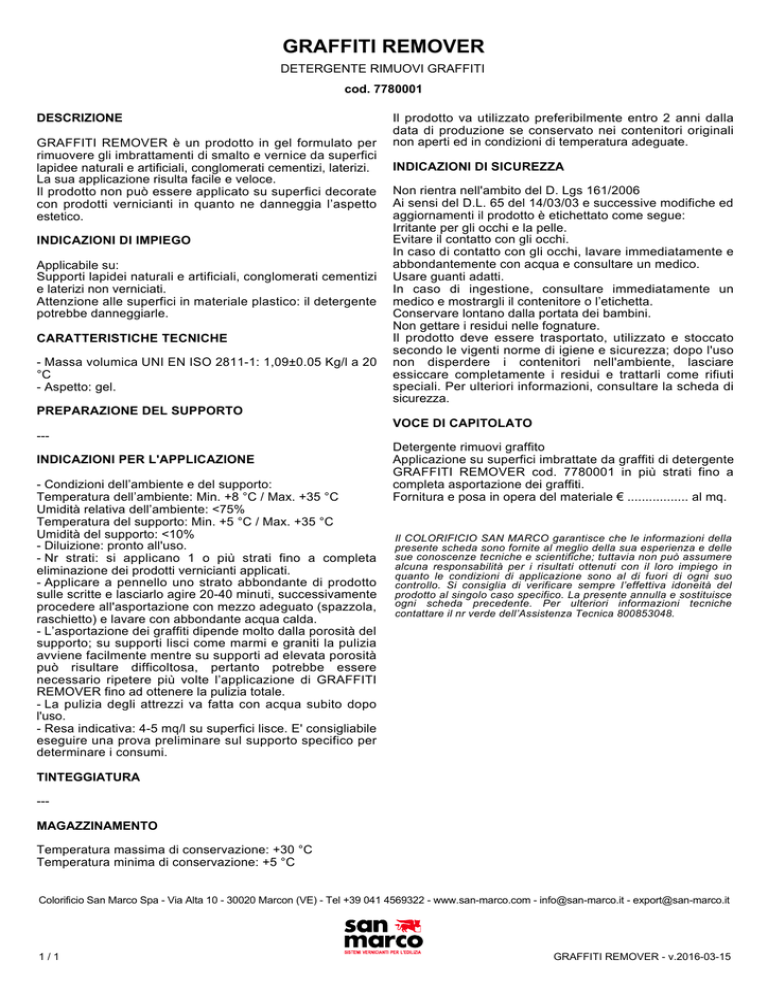 GRAFFITI REMOVER

DETERGENTE RIMUOVI GRAFFITI

cod. 7780001

DESCRIZIONE

GRAFFITI REMOVER è un prodotto in gel formulato per rimuovere gli imbrattamenti di smalto e vernice da superfici lapidee naturali e artificiali, conglomerati cementizi, laterizi. La sua applicazione risulta facile e veloce.
Il prodotto non può essere applicato su superfici decorate con prodotti vernicianti in quanto ne danneggia l'aspetto estetico.

INDICAZIONI DI IMPIEGO

Applicabile su:
Supporti lapidei naturali e artificiali, conglomerati cementizi e laterizi non verniciati.
Attenzione alle superfici in materiale plastico: il detergente potrebbe danneggiarle.

CARATTERISTICHE TECNICHE

- Massa volumica UNI EN ISO 2811-1: 1,09±0.05 Kg/l a 20 °C
- Aspetto: gel.

PREPARAZIONE DEL SUPPORTO

---

INDICAZIONI PER L'APPLICAZIONE

- Condizioni dell'ambiente e del supporto:
Temperatura dell'ambiente: Min. +8 °C / Max. +35 °C
Umidità relativa dell'ambiente: <75%
Temperatura del supporto: Min. +5 °C / Max. +35 °C
Umidità del supporto: <10%
- Diluizione: pronto all'uso.
- Nr strati: si applicano 1 o più strati fino a completa eliminazione dei prodotti vernicianti applicati.
- Applicare a pennello uno strato abbondante di prodotto sulle scritte e lasciarlo agire 20-40 minuti, successivamente procedere all'asportazione con mezzo adeguato (spazzola, raschietto) e lavare con abbondante acqua calda.
- L'asportazione dei graffiti dipende molto dalla porosità del supporto; su supporti lisci come marmi e graniti la pulizia avviene facilmente mentre su supporti ad elevata porosità può risultare difficoltosa, pertanto potrebbe essere necessario ripetere più volte l'applicazione di GRAFFITI REMOVER fino ad ottenere la pulizia totale.
- La pulizia degli attrezzi va fatta con acqua subito dopo l'uso.
- Resa indicativa: 4-5 mq/l su superfici lisce. E' consigliabile eseguire una prova preliminare sul supporto specifico per determinare i consumi.

TINTEGGIATURA

---

MAGAZZINAMENTO

Temperatura massima di conservazione: +30 °C
Temperatura minima di conservazione: +5 °C

Il prodotto va utilizzato preferibilmente entro 2 anni dalla data di produzione se conservato nei contenitori originali non aperti ed in condizioni di temperatura adeguate.

INDICAZIONI DI SICUREZZA

Non rientra nell'ambito del D. Lgs 161/2006
Ai sensi del D.L. 65 del 14/03/03 e successive modifiche ed aggiornamenti il prodotto è etichettato come segue:
Irritante per gli occhi e la pelle.
Evitare il contatto con gli occhi.
In caso di contatto con gli occhi, lavare immediatamente e abbondantemente con acqua e consultare un medico.
Usare guanti adatti.
In caso di ingestione, consultare immediatamente un medico e mostrargli il contenitore o l'etichetta.
Conservare lontano dalla portata dei bambini.
Non gettare i residui nelle fognature.
Il prodotto deve essere trasportato, utilizzato e stoccato secondo le vigenti norme di igiene e sicurezza; dopo l'uso non disperdere i contenitori nell'ambiente, lasciare essiccare completamente i residui e trattarli come rifiuti speciali. Per ulteriori informazioni, consultare la scheda di sicurezza.

VOCE DI CAPITOLATO

Detergente rimuovi graffito
Applicazione su superfici imbrattate da graffiti di detergente GRAFFITI REMOVER cod. 7780001 in più strati fino a completa asportazione dei graffiti.
Fornitura e posa in opera del materiale € ................. al mq.

Il COLORIFICIO SAN MARCO garantisce che le informazioni della presente scheda sono fornite al meglio della sua esperienza e delle sue conoscenze tecniche e scientifiche; tuttavia non può assumere alcuna responsabilità per i risultati ottenuti con il loro impiego in quanto le condizioni di applicazione sono al di fuori di ogni suo controllo. Si consiglia di verificare sempre l'effettiva idoneità del prodotto al singolo caso specifico. La presente annulla e sostituisce ogni scheda precedente. Per ulteriori informazioni tecniche contattare il nr verde dell'Assistenza Tecnica 800853048.

Colorificio San Marco Spa - Via Alta 10 - 30020 Marcon (VE) - Tel +39 041 4569322 - www.san-marco.com - info@san-marco.it - export@san-marco.it

san marco
SISTEMI VERNICIANTI PER L'EDILIZIA

1 / 1

GRAFFITI REMOVER - v.2016-03-15